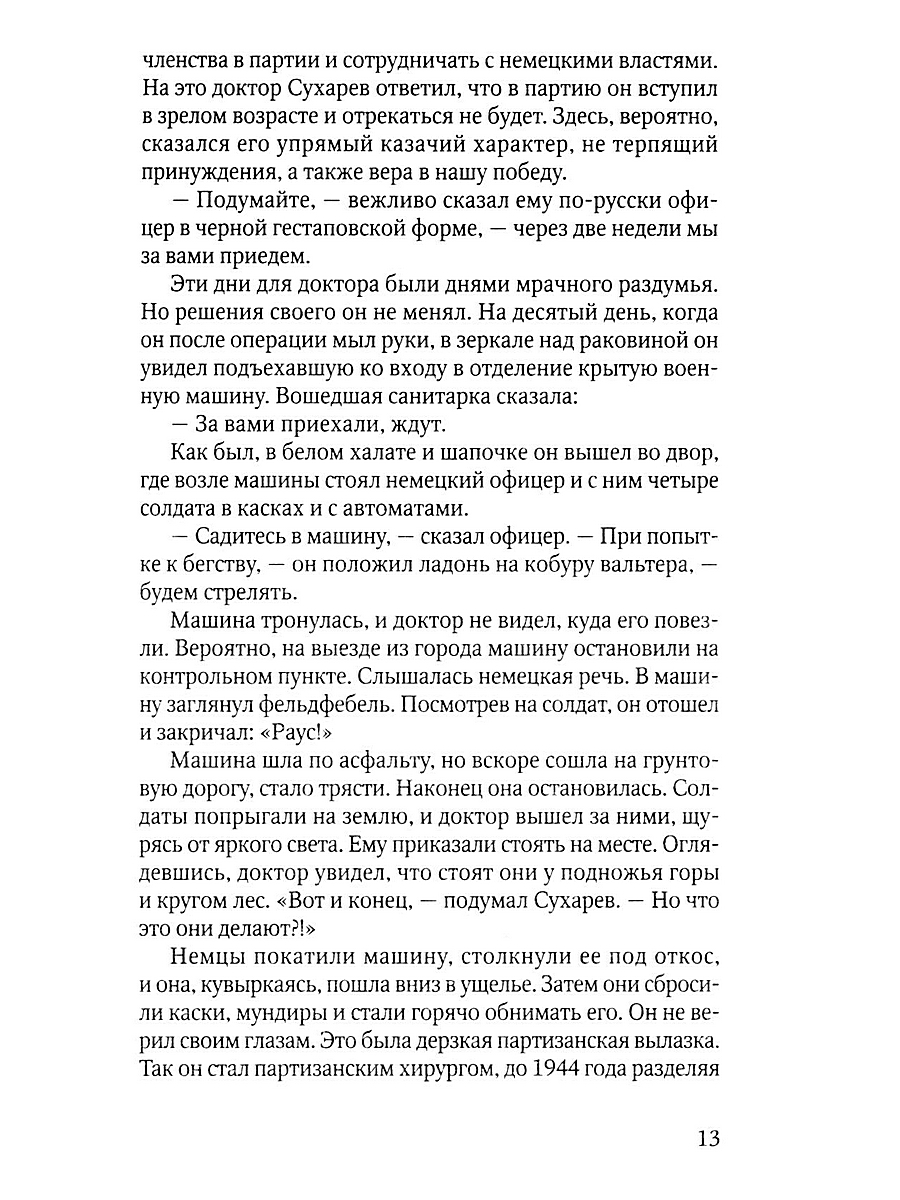 членства в партии и сотрудничать с немецкими властями. На это доктор Сухарев ответил, что в партию он вступил в зрелом возрасте и отрекаться не будет. Здесь, вероятно, сказался его упрямый казачий характер, не терпящий принуждения, а также вера в нашу победу.

— Подумайте, — вежливо сказал ему по-русски офицер в черной гестаповской форме, — через две недели мы за вами приедем.

Эти дни для доктора были днями мрачного раздумья. Но решения своего он не менял. На десятый день, когда он после операции мыл руки, в зеркале над раковиной он увидел подъехавшую ко входу в отделение крытую военную машину. Вошедшая санитарка сказала:

— За вами приехали, ждут.

Как был, в белом халате и шапочке он вышел во двор, где возле машины стоял немецкий офицер и с ним четыре солдата в касках и с автоматами.

— Садитесь в машину, — сказал офицер. — При попытке к бегству, — он положил ладонь на кобуру вальтера, — будем стрелять.

Машина тронулась, и доктор не видел, куда его повезли. Вероятно, на выезде из города машину остановили на контрольном пункте. Слышалась немецкая речь. В машину заглянул фельдфебель. Посмотрев на солдат, он отошел и закричал: «Раус!»

Машина шла по асфальту, но вскоре сошла на грунтовую дорогу, стало трясти. Наконец она остановилась. Солдаты попрыгали на землю, и доктор вышел за ними, щурясь от яркого света. Ему приказали стоять на месте. Оглядевшись, доктор увидел, что стоят они у подножья горы и кругом лес. «Вот и конец, — подумал Сухарев. — Но что это они делают?!»

Немцы покатили машину, столкнули ее под откос, и она, кувыркаясь, пошла вниз в ущелье. Затем они сбросили каски, мундиры и стали горячо обнимать его. Он не верил своим глазам. Это была дерзкая партизанская вылазка. Так он стал партизанским хирургом, до 1944 года разделяя

13